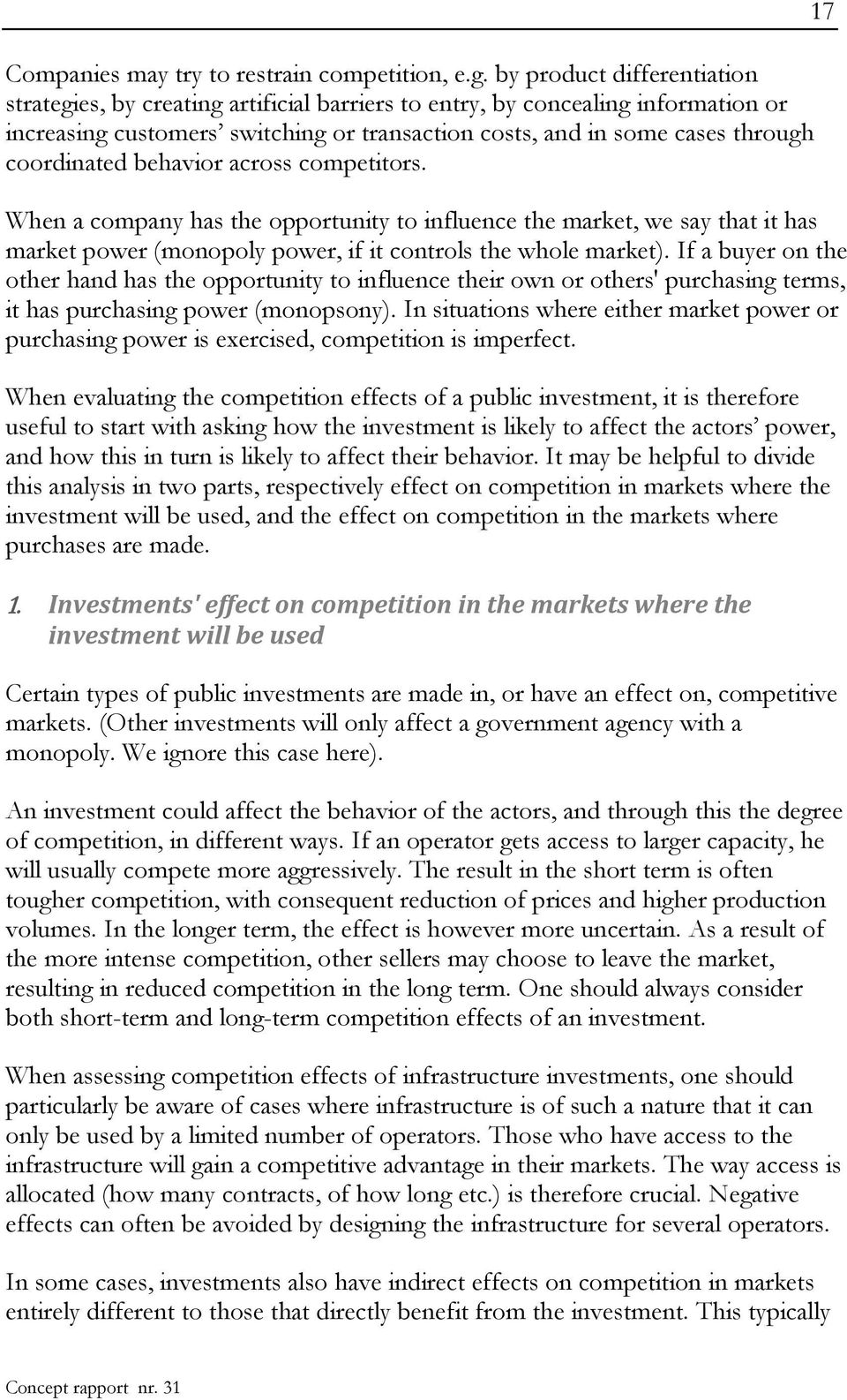 17

Companies may try to restrain competition, e.g. by product differentiation strategies, by creating artificial barriers to entry, by concealing information or increasing customers' switching or transaction costs, and in some cases through coordinated behavior across competitors.

When a company has the opportunity to influence the market, we say that it has market power (monopoly power, if it controls the whole market). If a buyer on the other hand has the opportunity to influence their own or others' purchasing terms, it has purchasing power (monopsony). In situations where either market power or purchasing power is exercised, competition is imperfect.

When evaluating the competition effects of a public investment, it is therefore useful to start with asking how the investment is likely to affect the actors' power, and how this in turn is likely to affect their behavior. It may be helpful to divide this analysis in two parts, respectively effect on competition in markets where the investment will be used, and the effect on competition in the markets where purchases are made.

1. Investments' effect on competition in the markets where the investment will be used

Certain types of public investments are made in, or have an effect on, competitive markets. (Other investments will only affect a government agency with a monopoly. We ignore this case here).

An investment could affect the behavior of the actors, and through this the degree of competition, in different ways. If an operator gets access to larger capacity, he will usually compete more aggressively. The result in the short term is often tougher competition, with consequent reduction of prices and higher production volumes. In the longer term, the effect is however more uncertain. As a result of the more intense competition, other sellers may choose to leave the market, resulting in reduced competition in the long term. One should always consider both short-term and long-term competition effects of an investment.

When assessing competition effects of infrastructure investments, one should particularly be aware of cases where infrastructure is of such a nature that it can only be used by a limited number of operators. Those who have access to the infrastructure will gain a competitive advantage in their markets. The way access is allocated (how many contracts, of how long etc.) is therefore crucial. Negative effects can often be avoided by designing the infrastructure for several operators.

In some cases, investments also have indirect effects on competition in markets entirely different to those that directly benefit from the investment. This typically

Concept rapport nr. 31